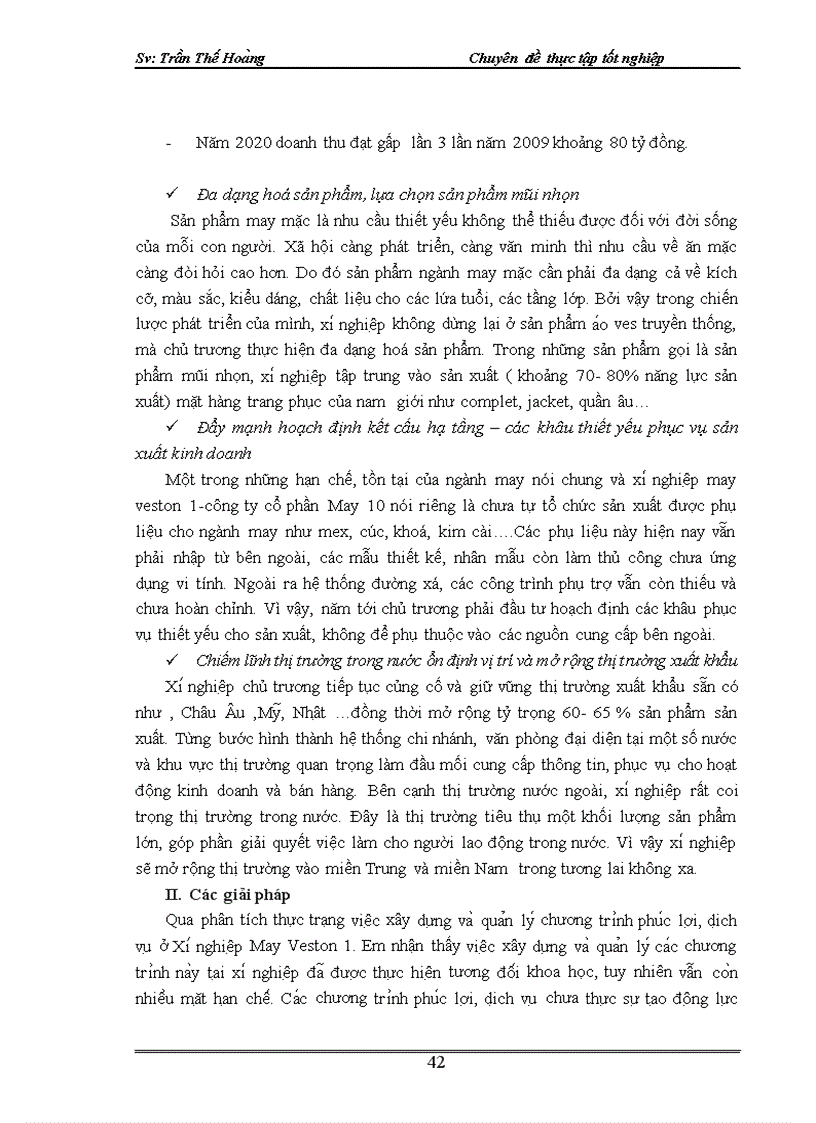 Sv: Trần Thế Hoàng

Chuyên đề thực tập tốt nghiệp

- Năm 2020 doanh thu đạt gấp lần 3 lần năm 2009 khoảng 80 tỷ đồng.

✓ Đa dạng hoá sản phẩm, lựa chọn sản phẩm mũi nhọn

Sản phẩm may mặc là nhu cầu thiết yếu không thể thiếu được đối với đời sống của mỗi con người. Xã hội càng phát triển, càng văn minh thì nhu cầu về ăn mặc càng đòi hỏi cao hơn. Do đó sản phẩm ngành may mặc cần phải đa dạng cả về kích cỡ, màu sắc, kiểu dáng, chất liệu cho các lứa tuổi, các tầng lớp. Bởi vậy trong chiến lược phát triển của mình, xí nghiệp không dừng lại ở sản phẩm áo ves truyền thống, mà chủ trương thực hiện đa dạng hoá sản phẩm. Trong những sản phẩm gọi là sản phẩm mũi nhọn, xí nghiệp tập trung vào sản xuất ( khoảng 70- 80% năng lực sản xuất) mặt hàng trang phục của nam giới như complet, jacket, quần âu…

✓ Đẩy mạnh hoạch định kết cấu hạ tầng – các khâu thiết yếu phục vụ sản xuất kinh doanh

Một trong những hạn chế, tồn tại của ngành may nói chung và xí nghiệp may veston 1-công ty cổ phần May 10 nói riêng là chưa tự tổ chức sản xuất được phụ liệu cho ngành may như mex, cúc, khoá, kim cài….Các phụ liệu này hiện nay vẫn phải nhập từ bên ngoài, các mẫu thiết kế, nhân mẫu còn làm thủ công chưa ứng dụng vi tính. Ngoài ra hệ thống đường xá, các công trình phụ trợ vẫn còn thiếu và chưa hoàn chỉnh. Vì vậy, năm tới chủ trương phải đầu tư hoạch định các khâu phục vụ thiết yếu cho sản xuất, không để phụ thuộc vào các nguồn cung cấp bên ngoài.

✓ Chiếm lĩnh thị trường trong nước ổn định vị trí và mở rộng thị trường xuất khẩu

Xí nghiệp chủ trương tiếp tục củng cố và giữ vững thị trường xuất khẩu sẵn có như , Châu Âu ,Mỹ, Nhật …đồng thời mở rộng tỷ trọng 60- 65 % sản phẩm sản xuất. Từng bước hình thành hệ thống chi nhánh, văn phòng đại diện tại một số nước và khu vực thị trường quan trọng làm đầu mối cung cấp thông tin, phục vụ cho hoạt động kinh doanh và bán hàng. Bên cạnh thị trường nước ngoài, xí nghiệp rất coi trọng thị trường trong nước. Đây là thị trường tiêu thụ một khối lượng sản phẩm lớn, góp phần giải quyết việc làm cho người lao động trong nước. Vì vậy xí nghiệp sẽ mở rộng thị trường vào miền Trung và miền Nam trong tương lai không xa.

II. Các giải pháp

Qua phân tích thực trạng việc xây dựng và quản lý chương trình phúc lợi, dịch vụ ở Xí nghiệp May Veston 1. Em nhận thấy việc xây dựng và quản lý các chương trình này tại xí nghiệp đã được thực hiện tương đối khoa học, tuy nhiên vẫn còn nhiều mặt hạn chế. Các chương trình phúc lợi, dịch vụ chưa thực sự tạo động lực

42